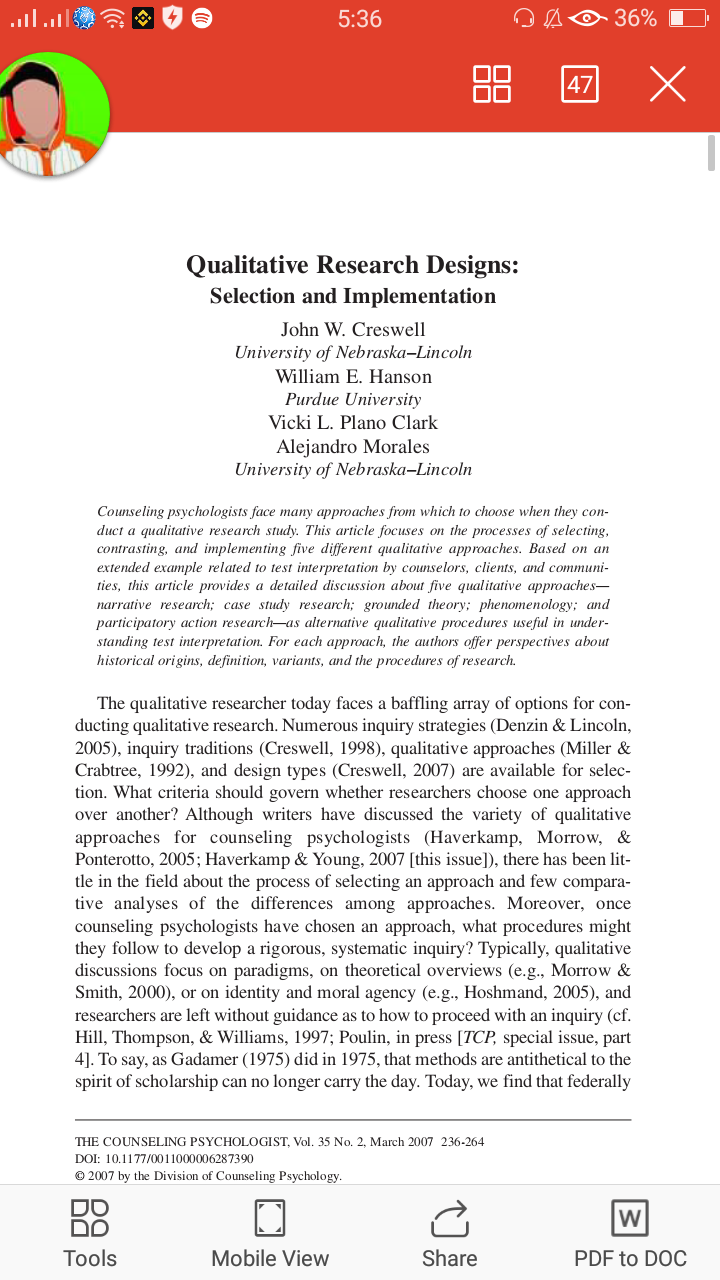 5:36 36%

47

Qualitative Research Designs:
Selection and Implementation

John W. Creswell
University of Nebraska–Lincoln
William E. Hanson
Purdue University
Vicki L. Plano Clark
Alejandro Morales
University of Nebraska–Lincoln

Counseling psychologists face many approaches from which to choose when they conduct a qualitative research study. This article focuses on the processes of selecting, contrasting, and implementing five different qualitative approaches. Based on an extended example related to test interpretation by counselors, clients, and communities, this article provides a detailed discussion about five qualitative approaches—narrative research; case study research; grounded theory; phenomenology; and participatory action research—as alternative qualitative procedures useful in understanding test interpretation. For each approach, the authors offer perspectives about historical origins, definition, variants, and the procedures of research.

The qualitative researcher today faces a baffling array of options for conducting qualitative research. Numerous inquiry strategies (Denzin & Lincoln, 2005), inquiry traditions (Creswell, 1998), qualitative approaches (Miller & Crabtree, 1992), and design types (Creswell, 2007) are available for selection. What criteria should govern whether researchers choose one approach over another? Although writers have discussed the variety of qualitative approaches for counseling psychologists (Haverkamp, Morrow, & Ponterotto, 2005; Haverkamp & Young, 2007 [this issue]), there has been little in the field about the process of selecting an approach and few comparative analyses of the differences among approaches. Moreover, once counseling psychologists have chosen an approach, what procedures might they follow to develop a rigorous, systematic inquiry? Typically, qualitative discussions focus on paradigms, on theoretical overviews (e.g., Morrow & Smith, 2000), or on identity and moral agency (e.g., Hoshmand, 2005), and researchers are left without guidance as to how to proceed with an inquiry (cf. Hill, Thompson, & Williams, 1997; Poulin, in press [TCP, special issue, part 4]. To say, as Gadamer (1975) did in 1975, that methods are antithetical to the spirit of scholarship can no longer carry the day. Today, we find that federally

THE COUNSELING PSYCHOLOGIST, Vol. 35 No. 2, March 2007 236-264
DOI: 10.1177/0011000006287390
© 2007 by the Division of Counseling Psychology.

Tools
Mobile View
Share
PDF to DOC